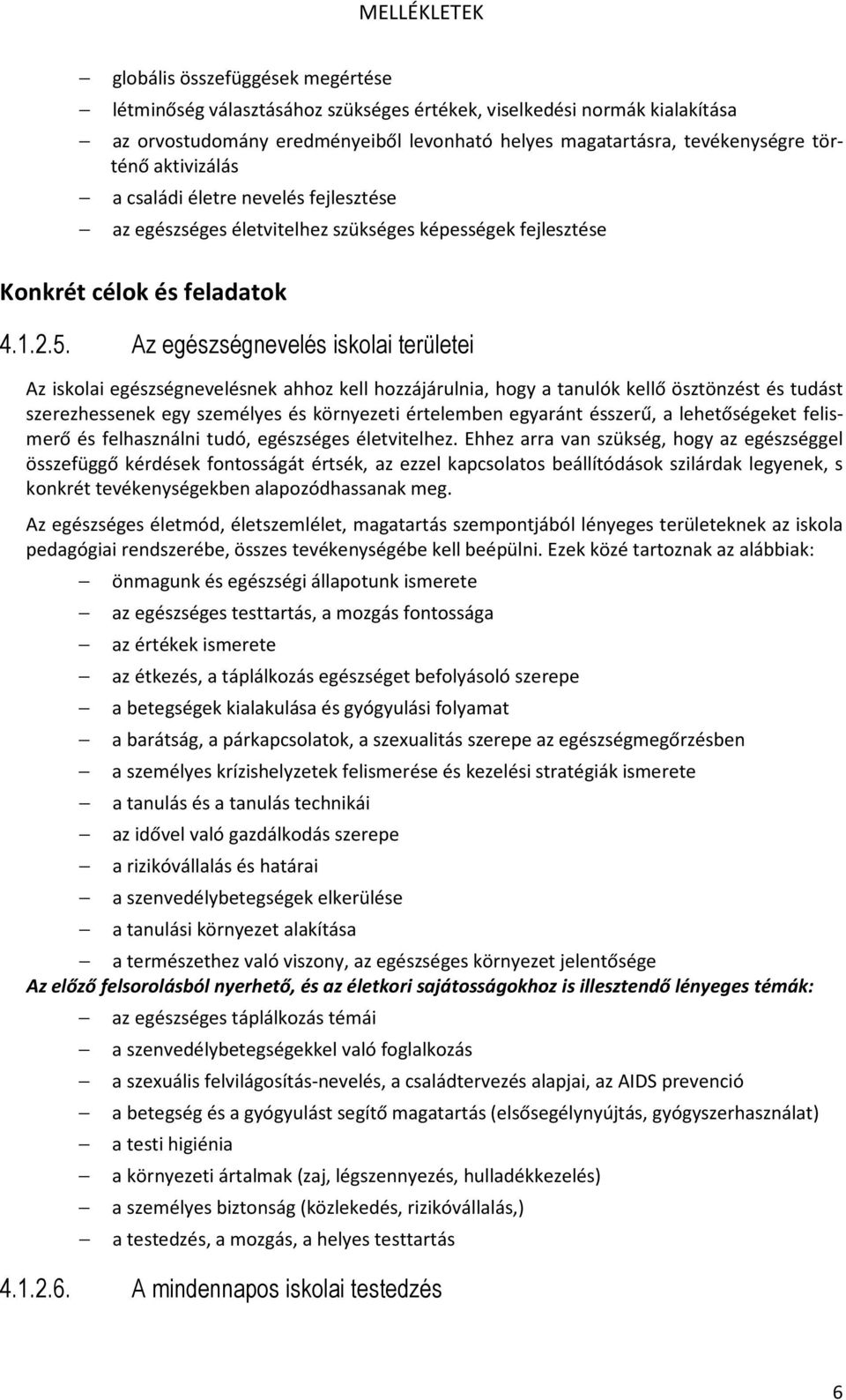 MELLÉKLETEK

– globális összefüggések megértése
– létminőség választásához szükséges értékek, viselkedési normák kialakítása
– az orvostudomány eredményeiből levonható helyes magatartásra, tevékenységre történő aktivizálás
– a családi életre nevelés fejlesztése
– az egészséges életvitelhez szükséges képességek fejlesztése

Konkrét célok és feladatok

4.1.2.5. Az egészségnevelés iskolai területei

Az iskolai egészségnevelésnek ahhoz kell hozzájárulnia, hogy a tanulók kellő ösztönzést és tudást szerezhessenek egy személyes és környezeti értelemben egyaránt ésszerű, a lehetőségeket felismerő és felhasználni tudó, egészséges életvitelhez. Ehhez arra van szükség, hogy az egészséggel összefüggő kérdések fontosságát értsék, az ezzel kapcsolatos beállítódások szilárdak legyenek, s konkrét tevékenységekben alapozódhassanak meg.

Az egészséges életmód, életszemlélet, magatartás szempontjából lényeges területeknek az iskola pedagógiai rendszerébe, összes tevékenységébe kell beépülni. Ezek közé tartoznak az alábbiak:

– önmagunk és egészségi állapotunk ismerete
– az egészséges testtartás, a mozgás fontossága
– az értékek ismerete
– az étkezés, a táplálkozás egészséget befolyásoló szerepe
– a betegségek kialakulása és gyógyulási folyamat
– a barátság, a párkapcsolatok, a szexualitás szerepe az egészségmegőrzésben
– a személyes krízishelyzetek felismerése és kezelési stratégiák ismerete
– a tanulás és a tanulás technikái
– az idővel való gazdálkodás szerepe
– a rizikóvállalás és határai
– a szenvedélybetegségek elkerülése
– a tanulási környezet alakítása
– a természethez való viszony, az egészséges környezet jelentősége

Az előző felsorolásból nyerhető, és az életkori sajátosságokhoz is illesztendő lényeges témák:

– az egészséges táplálkozás témái
– a szenvedélybetegségekkel való foglalkozás
– a szexuális felvilágosítás-nevelés, a családtervezés alapjai, az AIDS prevenció
– a betegség és a gyógyulást segítő magatartás (elsősegélynyújtás, gyógyszerhasználat)
– a testi higiénia
– a környezeti ártalmak (zaj, légszennyezés, hulladékkezelés)
– a személyes biztonság (közlekedés, rizikóvállalás,)
– a testedzés, a mozgás, a helyes testtartás

4.1.2.6. A mindennapos iskolai testedzés

6